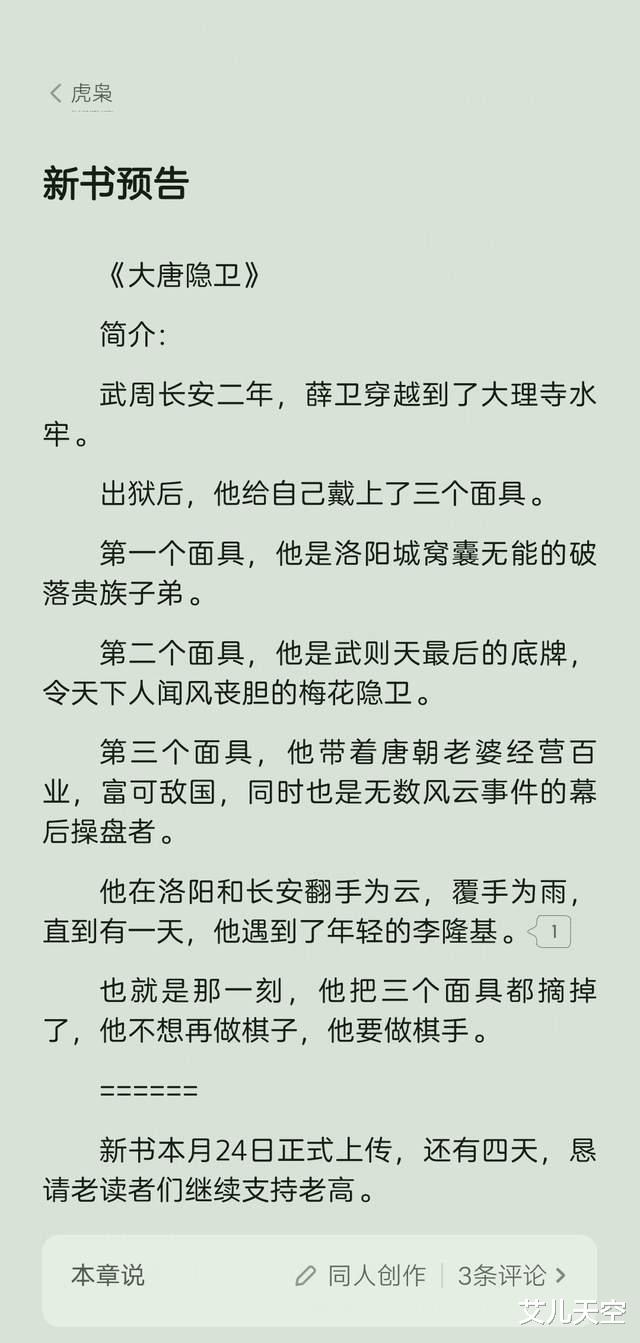 虎枭

新书预告

《大唐隐卫》

简介:

武周长安二年，薛卫穿越到了大理寺水牢。

出狱后，他给自己戴上了三个面具。

第一个面具，他是洛阳城窝囊无能的破落贵族子弟。

第二个面具，他是武则天最后的底牌，令天下人闻风丧胆的梅花隐卫。

第三个面具，他带着唐朝老婆经营百业，富可敌国，同时也是无数风云事件的幕后操盘者。

他在洛阳和长安翻手为云，覆手为雨，直到有一天，他遇到了年轻的李隆基。1

也就是那一刻，他把三个面具都摘掉了，他不想再做棋子，他要做棋手。

======

新书本月24日正式上传，还有四天，恳请老读者们继续支持老高。

本章说 同人创作 3条评论

艾儿天空